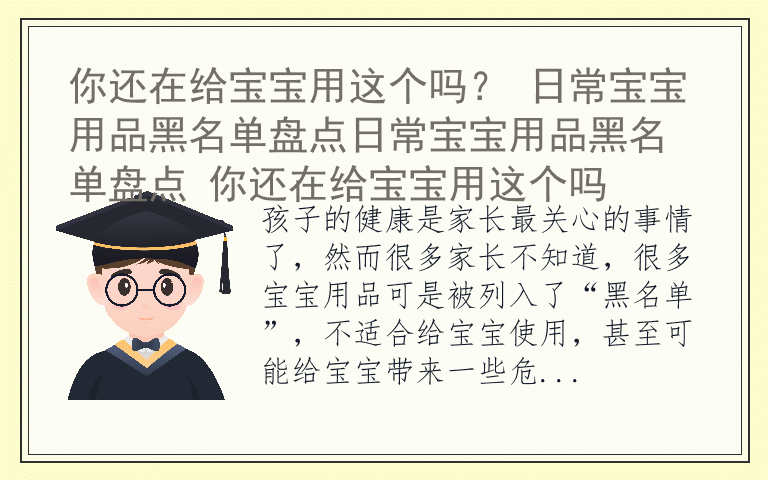 你还在给宝宝用这个吗？ 日常宝宝用品黑名单盘点日常宝宝用品黑名单盘点 你还在给宝宝用这个吗

孩子的健康是家长最关心的事情了，然而很多家长不知道，很多宝宝用品可是被列入了“黑名单”，不适合给宝宝使用，甚至可能给宝宝带来一些危...